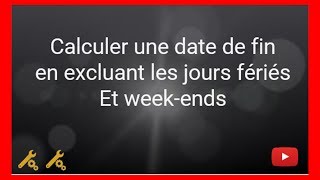 Calculer une date de fin
en excluant les jours fériés
Et week-ends